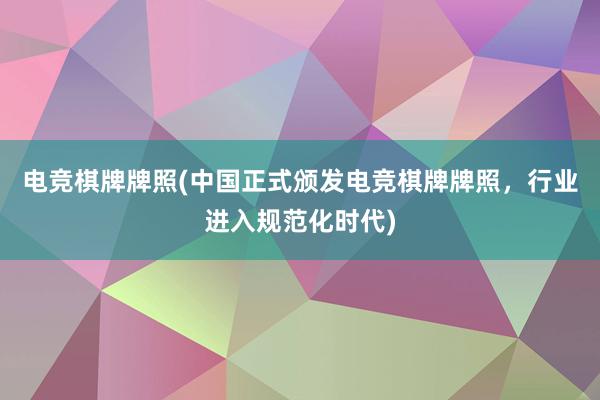 电竞棋牌牌照(中国正式颁发电竞棋牌牌照，行业进入规范化时代)